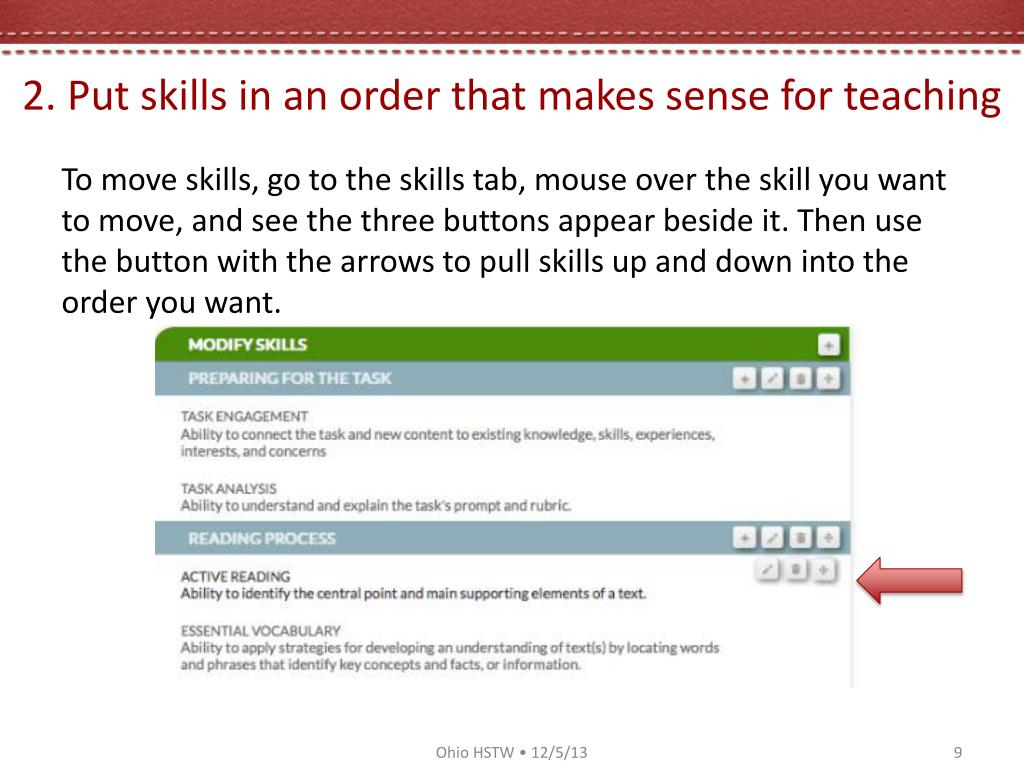 2. Put skills in an order that makes sense for teaching

To move skills, go to the skills tab, mouse over the skill you want to move, and see the three buttons appear beside it. Then use the button with the arrows to pull skills up and down into the order you want.

MODIFY SKILLS

PREPARING FOR THE TASK

TASK ENGAGEMENT
Ability to connect the task and new content to existing knowledge, skills, experiences, interests, and concerns

TASK ANALYSIS
Ability to understand and explain the task's prompt and rubric.

READING PROCESS

ACTIVE READING
Ability to identify the central point and main supporting elements of a text.

ESSENTIAL VOCABULARY
Ability to apply strategies for developing an understanding of text(s) by locating words and phrases that identify key concepts and facts, or information.

Ohio HSTW • 12/5/13

9